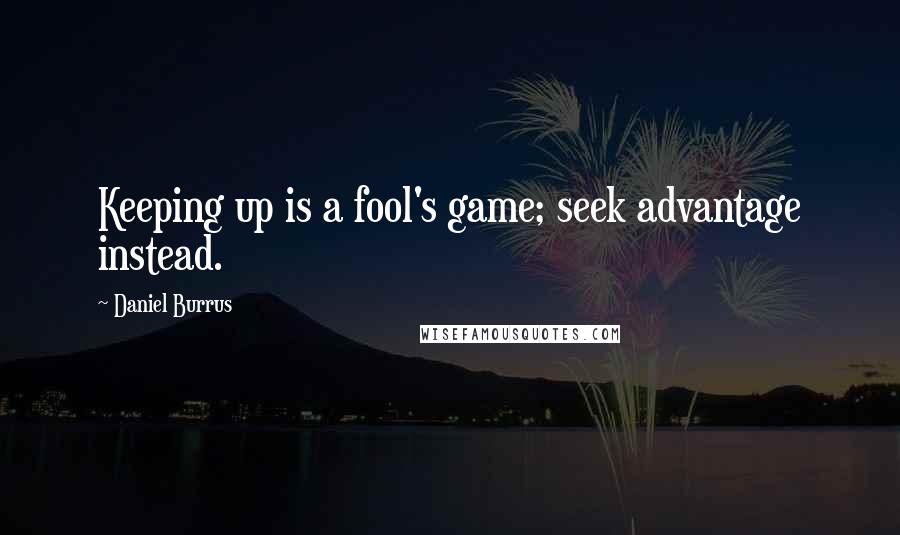 Keeping up is a fool's game; seek advantage instead.

~ Daniel Burrus

WISEFAMOUSQUOTES.COM